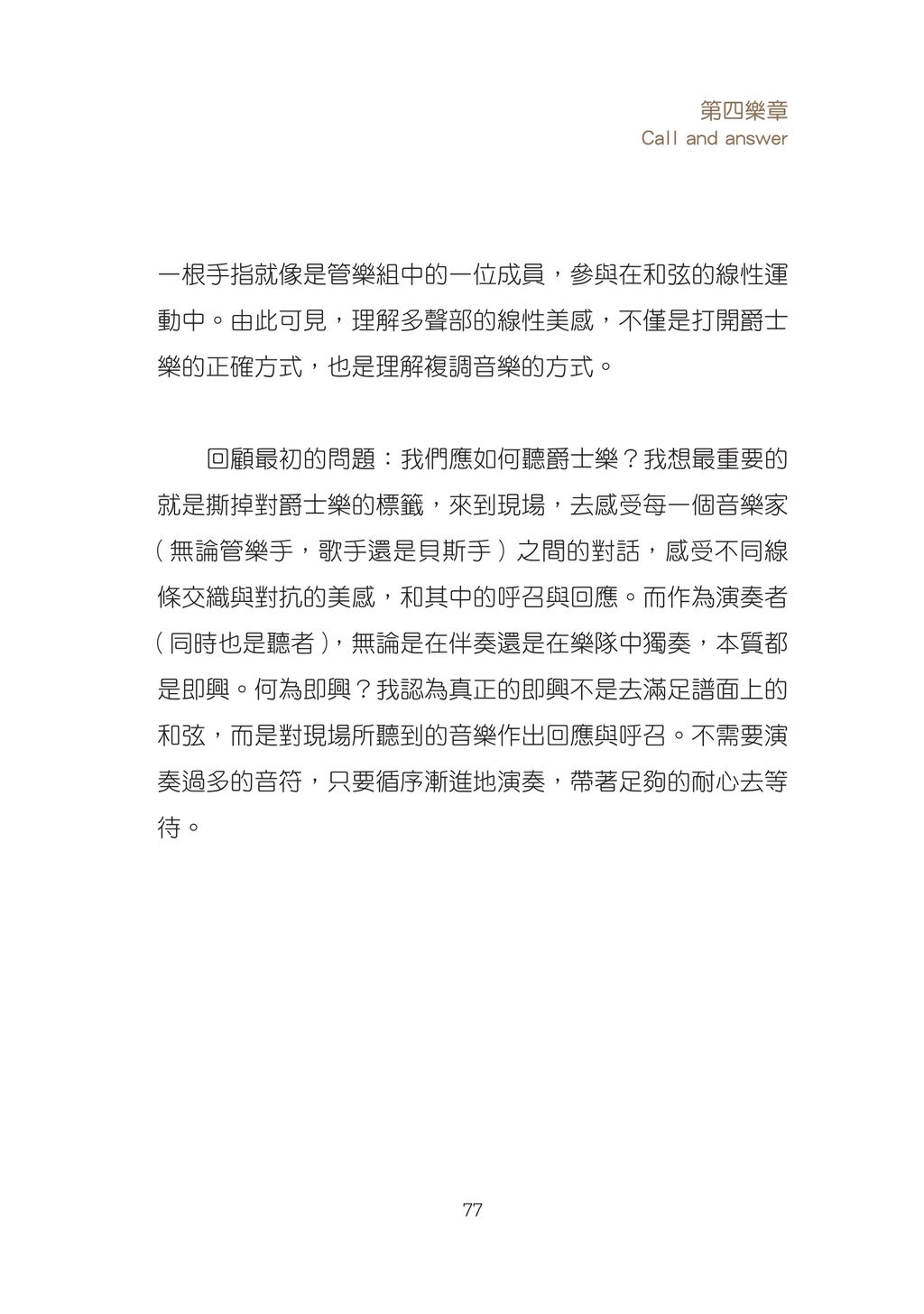 第四樂章
Call and answer

一根手指就像是管樂組中的一位成員，參與在和弦的線性運動中。由此可見，理解多聲部的線性美感，不僅是打開爵士樂的正確方式，也是理解複調音樂的方式。

回顧最初的問題：我們應如何聽爵士樂？我想最重要的就是撕掉對爵士樂的標籤，來到現場，去感受每一個音樂家（無論管樂手，歌手還是貝斯手）之間的對話，感受不同線條交織與對抗的美感，和其中的呼召與回應。而作為演奏者（同時也是聽者），無論是在伴奏還是在樂隊中獨奏，本質都是即興。何為即興？我認為真正的即興不是去滿足譜面上的和弦，而是對現場所聽到的音樂作出回應與呼召。不需要演奏過多的音符，只要循序漸進地演奏，帶著足夠的耐心去等待。

77